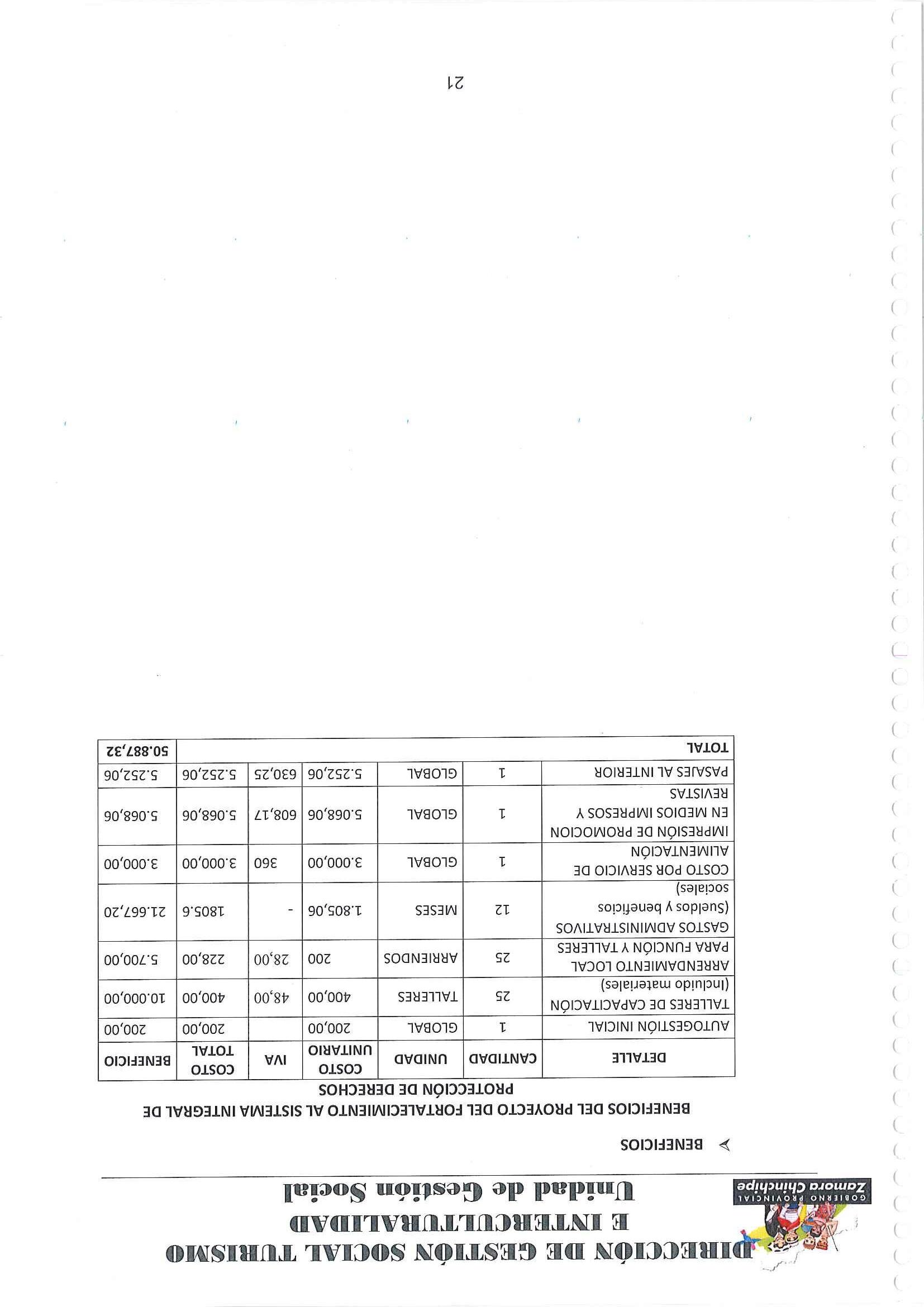 GOBIERNO PROVINCIAL
Zamora Chinchipe

DIRECCIÓN DE GESTIÓN SOCIAL TURISMO E INTERCULTURALIDAD
Unidad de Gestión Social

➢ BENEFICIOS

BENEFICIOS DEL PROYECTO DEL FORTALECIMIENTO AL SISTEMA INTEGRAL DE PROTECCIÓN DE DERECHOS

| DETALLE | CANTIDAD | UNIDAD | COSTO UNITARIO | IVA | COSTO TOTAL | BENEFICIO |
|---|---|---|---|---|---|---|
| AUTOGESTIÓN INICIAL | 1 | GLOBAL | 200,00 | | 200,00 | 200,00 |
| TALLERES DE CAPACITACIÓN (Incluido materiales) | 25 | TALLERES | 400,00 | 48,00 | 400,00 | 10.000,00 |
| ARRENDAMIENTO LOCAL PARA FUNCIÓN Y TALLERES | 25 | ARRIENDOS | 200 | 28,00 | 228,00 | 5.700,00 |
| GASTOS ADMINISTRATIVOS (Sueldos y beneficios sociales) | 12 | MESES | 1.805,06 | - | 1805.6 | 21.667,20 |
| COSTO POR SERVICIO DE ALIMENTACIÓN | 1 | GLOBAL | 3.000,00 | 360 | 3.000,00 | 3.000,00 |
| IMPRESIÓN DE PROMOCION EN MEDIOS IMPRESOS Y REVISTAS | 1 | GLOBAL | 5.068,06 | 608,17 | 5.068,06 | 5.068,06 |
| PASAJES AL INTERIOR | 1 | GLOBAL | 5.252,06 | 630,25 | 5.252,06 | 5.252,06 |
| TOTAL | | | | | | 50.887,32 |

21